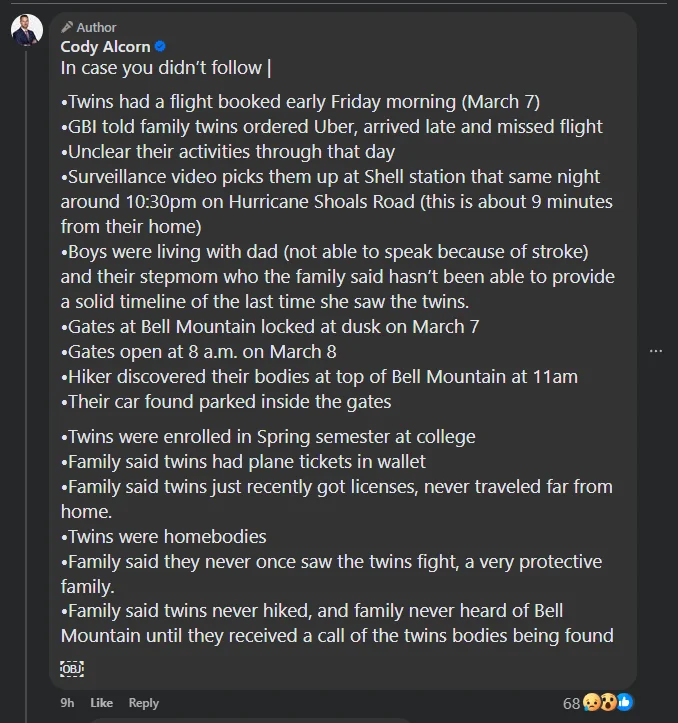 Author
Cody Alcorn
In case you didn't follow |

•Twins had a flight booked early Friday morning (March 7)
•GBI told family twins ordered Uber, arrived late and missed flight
•Unclear their activities through that day
•Surveillance video picks them up at Shell station that same night around 10:30pm on Hurricane Shoals Road (this is about 9 minutes from their home)
•Boys were living with dad (not able to speak because of stroke) and their stepmom who the family said hasn't been able to provide a solid timeline of the last time she saw the twins.
•Gates at Bell Mountain locked at dusk on March 7
•Gates open at 8 a.m. on March 8
•Hiker discovered their bodies at top of Bell Mountain at 11am
•Their car found parked inside the gates

•Twins were enrolled in Spring semester at college
•Family said twins had plane tickets in wallet
•Family said twins just recently got licenses, never traveled far from home.
•Twins were homebodies
•Family said they never once saw the twins fight, a very protective family.
•Family said twins never hiked, and family never heard of Bell Mountain until they received a call of the twins bodies being found

OBJ

9h Like Reply

68

...